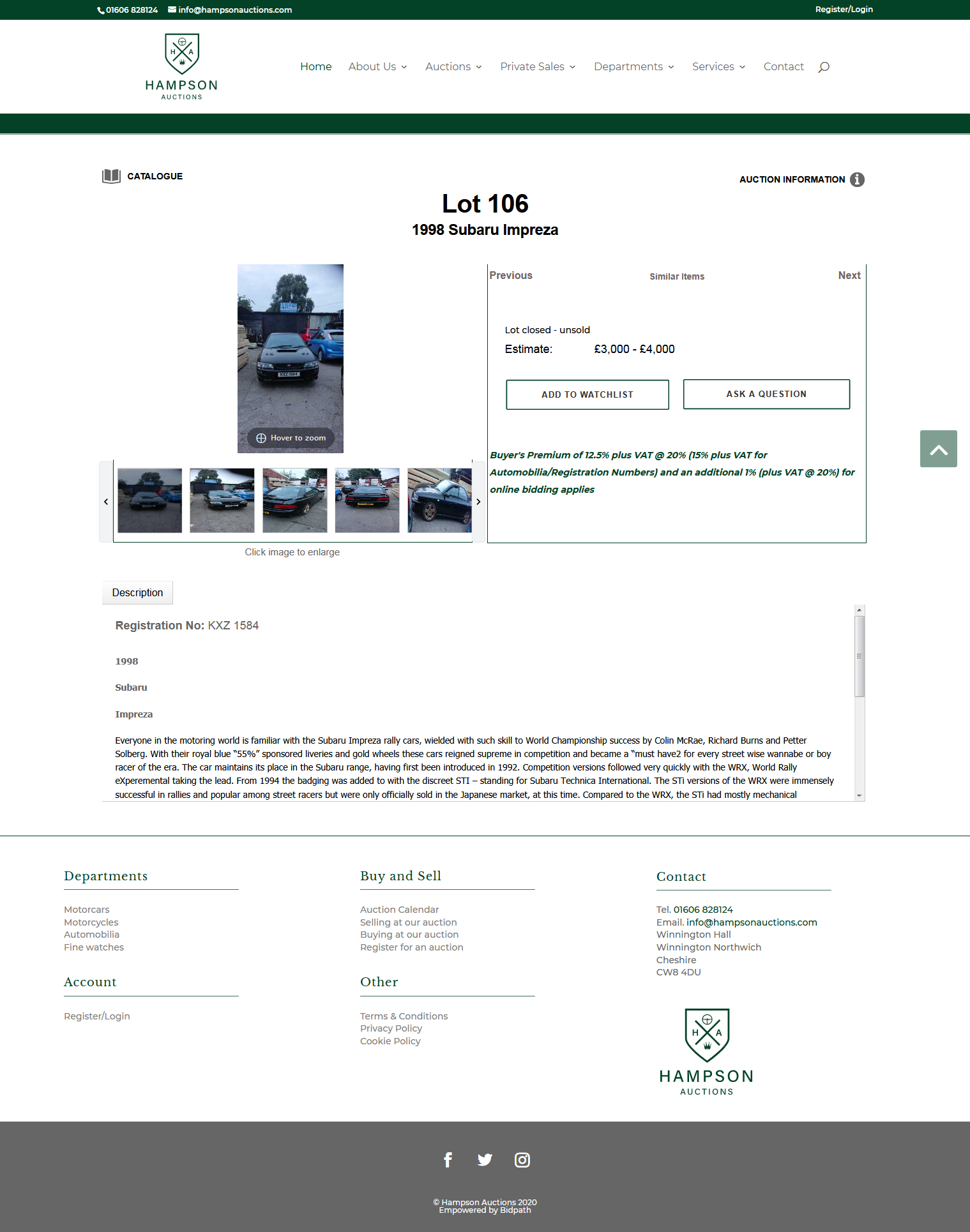 01606 828124 info@hampsonauctions.com Register/Login

H A
HAMPSON
AUCTIONS

Home About Us Auctions Private Sales Departments Services Contact

CATALOGUE

AUCTION INFORMATION

Lot 106

1998 Subaru Impreza

Hover to zoom

Click image to enlarge

Previous Similar Items Next

Lot closed - unsold

Estimate: £3,000 - £4,000

ADD TO WATCHLIST

ASK A QUESTION

Buyer's Premium of 12.5% plus VAT @ 20% (15% plus VAT for Automobilia/Registration Numbers) and an additional 1% (plus VAT @ 20%) for online bidding applies

Description

Registration No: KXZ 1584

1998

Subaru

Impreza

Everyone in the motoring world is familiar with the Subaru Impreza rally cars, wielded with such skill to World Championship success by Colin McRae, Richard Burns and Petter Solberg. With their royal blue "55%" sponsored liveries and gold wheels these cars reigned supreme in competition and became a "must have2 for every street wise wannabe or boy racer of the era. The car maintains its place in the Subaru range, having first been introduced in 1992. Competition versions followed very quickly with the WRX, World Rally eXperemental taking the lead. From 1994 the badging was added to with the discreet STI – standing for Subaru Technica International. The STi versions of the WRX were immensely successful in rallies and popular among street racers but were only officially sold in the Japanese market, at this time. Compared to the WRX, the STi had mostly mechanical

Departments

Motorcars
Motorcycles
Automobilia
Fine watches

Account

Register/Login

Buy and Sell

Auction Calendar
Selling at our auction
Buying at our auction
Register for an auction

Other

Terms & Conditions
Privacy Policy
Cookie Policy

Contact

Tel. 01606 828124
Email. info@hampsonauctions.com
Winnington Hall
Winnington Northwich
Cheshire
CW8 4DU

H A
HAMPSON
AUCTIONS

© Hampson Auctions 2020
Empowered by Bidpath